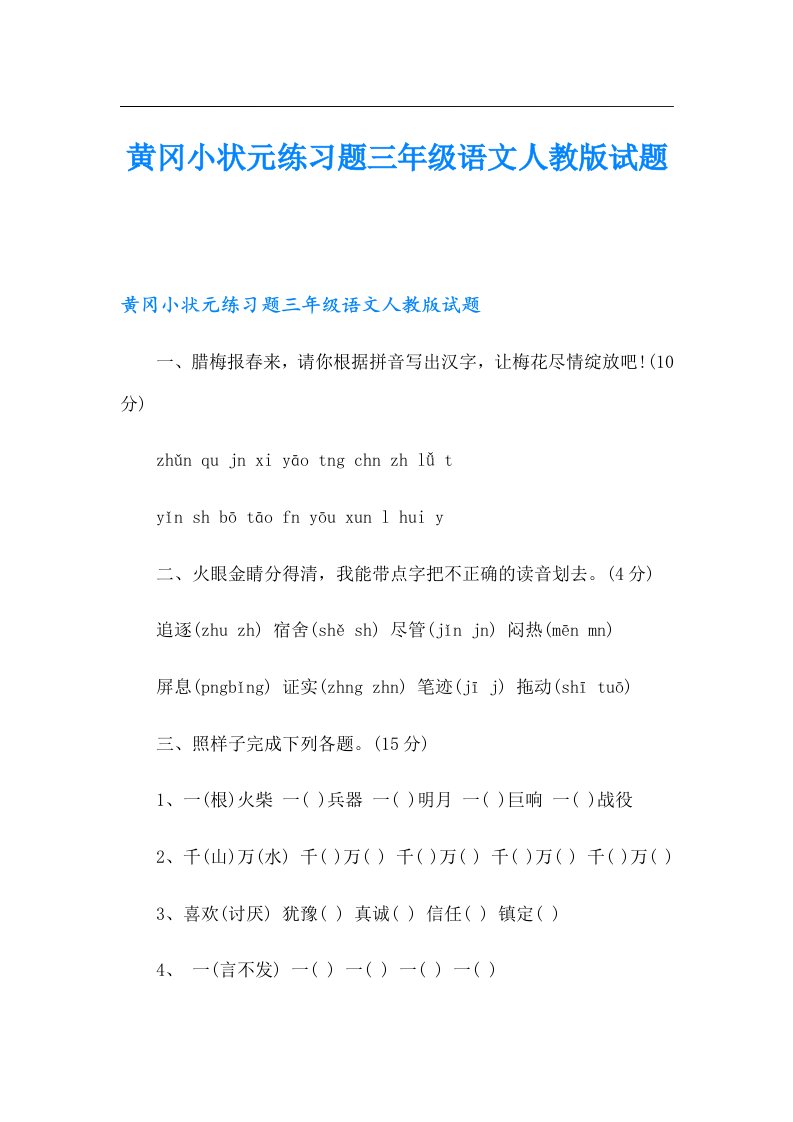 黄冈小状元练习题三年级语文人教版试题

黄冈小状元练习题三年级语文人教版试题

一、腊梅报春来，请你根据拼音写出汉字，让梅花尽情绽放吧!(10分)

zhǔn qu jn xi yāo tng chn zh lǚ t

yǐn sh bō tāo fn yōu xun l hui y

二、火眼金睛分得清，我能带点字把不正确的读音划去。(4分)

追逐(zhu zh) 宿舍(shě sh) 尽管(jǐn jn) 闷热(mēn mn)

屏息(pngbǐng) 证实(zhng zhn) 笔迹(jī j) 拖动(shī tuō)

三、照样子完成下列各题。(15分)

1、一(根)火柴 一( )兵器 一( )明月 一( )巨响 一( )战役

2、千(山)万(水) 千( )万( ) 千( )万( ) 千( )万( ) 千( )万( )

3、喜欢(讨厌) 犹豫( ) 真诚( ) 信任( ) 镇定( )

4、 一(言不发) 一( ) 一( ) 一( ) 一( )